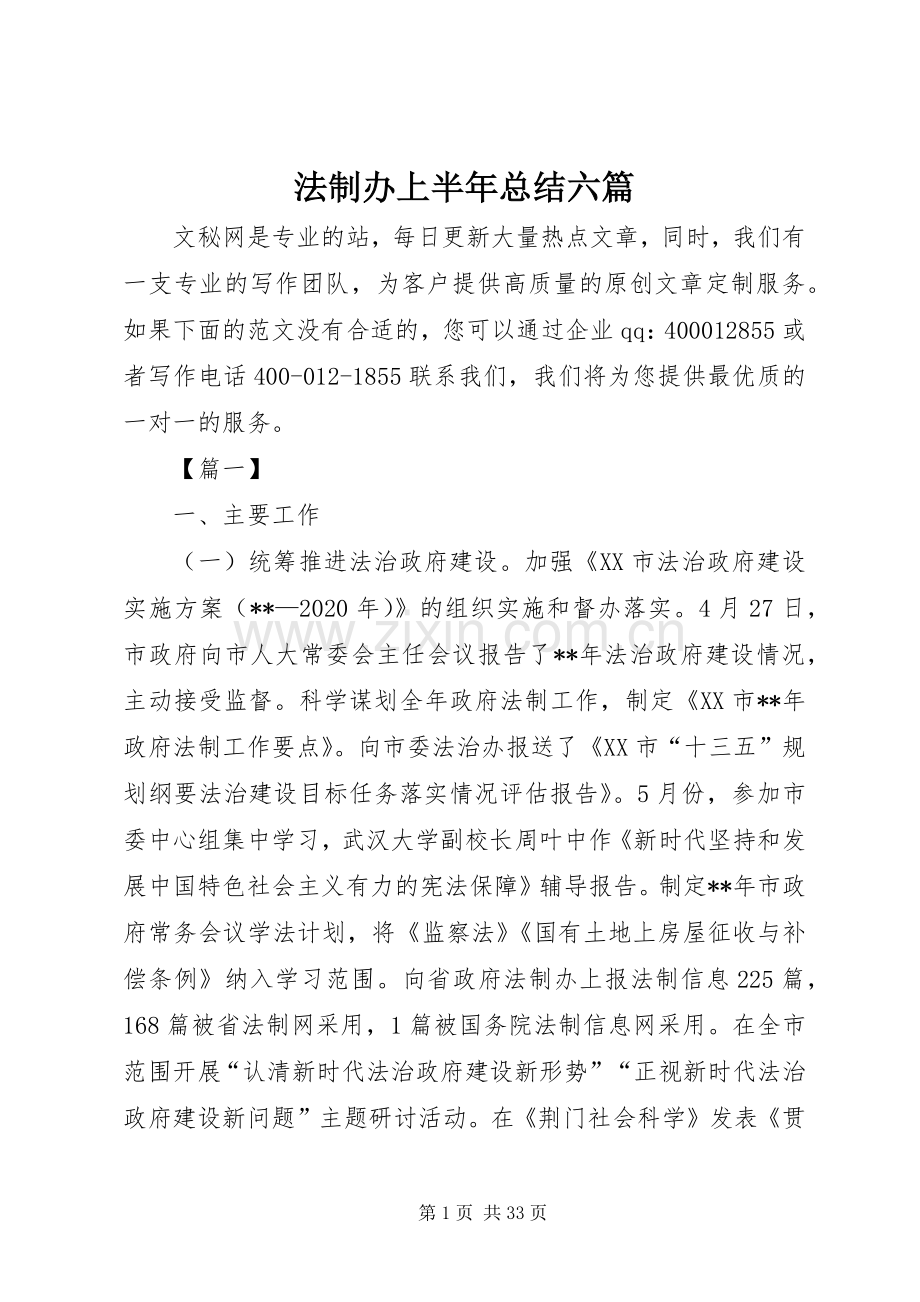 法制办上半年总结六篇

文秘网是专业的站，每日更新大量热点文章，同时，我们有一支专业的写作团队，为客户提供高质量的原创文章定制服务。如果下面的范文没有合适的，您可以通过企业qq：400012855或者写作电话400-012-1855联系我们，我们将为您提供最优质的一对一的服务。

【篇一】

一、主要工作

（一）统筹推进法治政府建设。加强《XX市法治政府建设实施方案（**—2020年）》的组织实施和督办落实。4月27日，市政府向市人大常委会主任会议报告了**年法治政府建设情况，主动接受监督。科学谋划全年政府法制工作，制定《XX市**年政府法制工作要点》。向市委法治办报送了《XX市“十三五”规划纲要法治建设目标任务落实情况评估报告》。5月份，参加市委中心组集中学习，武汉大学副校长周叶中作《新时代坚持和发展中国特色社会主义有力的宪法保障》辅导报告。制定**年市政府常务会议学法计划，将《监察法》《国有土地上房屋征收与补偿条例》纳入学习范围。向省政府法制办上报法制信息225篇，168篇被省法制网采用，1篇被国务院法制信息网采用。在全市范围开展“认清新时代法治政府建设新形势”“正视新时代法治政府建设新问题”主题研讨活动。在《荆门社会科学》发表《贯

第1页 共33页

www.zixin.com.cn